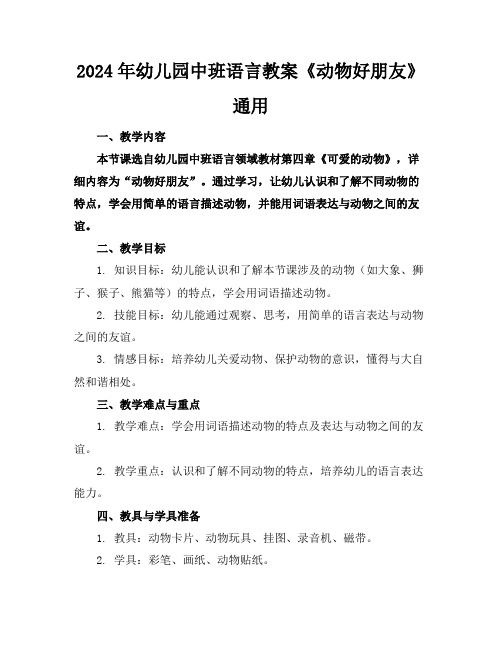 2024年幼儿园中班语言教案《动物好朋友》通用

一、教学内容

本节课选自幼儿园中班语言领域教材第四章《可爱的动物》，详细内容为“动物好朋友”。通过学习，让幼儿认识和了解不同动物的特点，学会用简单的语言描述动物，并能用词语表达与动物之间的友谊。

二、教学目标

1. 知识目标：幼儿能认识和了解本节课涉及的动物（如大象、狮子、猴子、熊猫等）的特点，学会用词语描述动物。

2. 技能目标：幼儿能通过观察、思考，用简单的语言表达与动物之间的友谊。

3. 情感目标：培养幼儿关爱动物、保护动物的意识，懂得与大自然和谐相处。

三、教学难点与重点

1. 教学难点：学会用词语描述动物的特点及表达与动物之间的友谊。

2. 教学重点：认识和了解不同动物的特点，培养幼儿的语言表达能力。

四、教具与学具准备

1. 教具：动物卡片、动物玩具、挂图、录音机、磁带。

2. 学具：彩笔、画纸、动物贴纸。